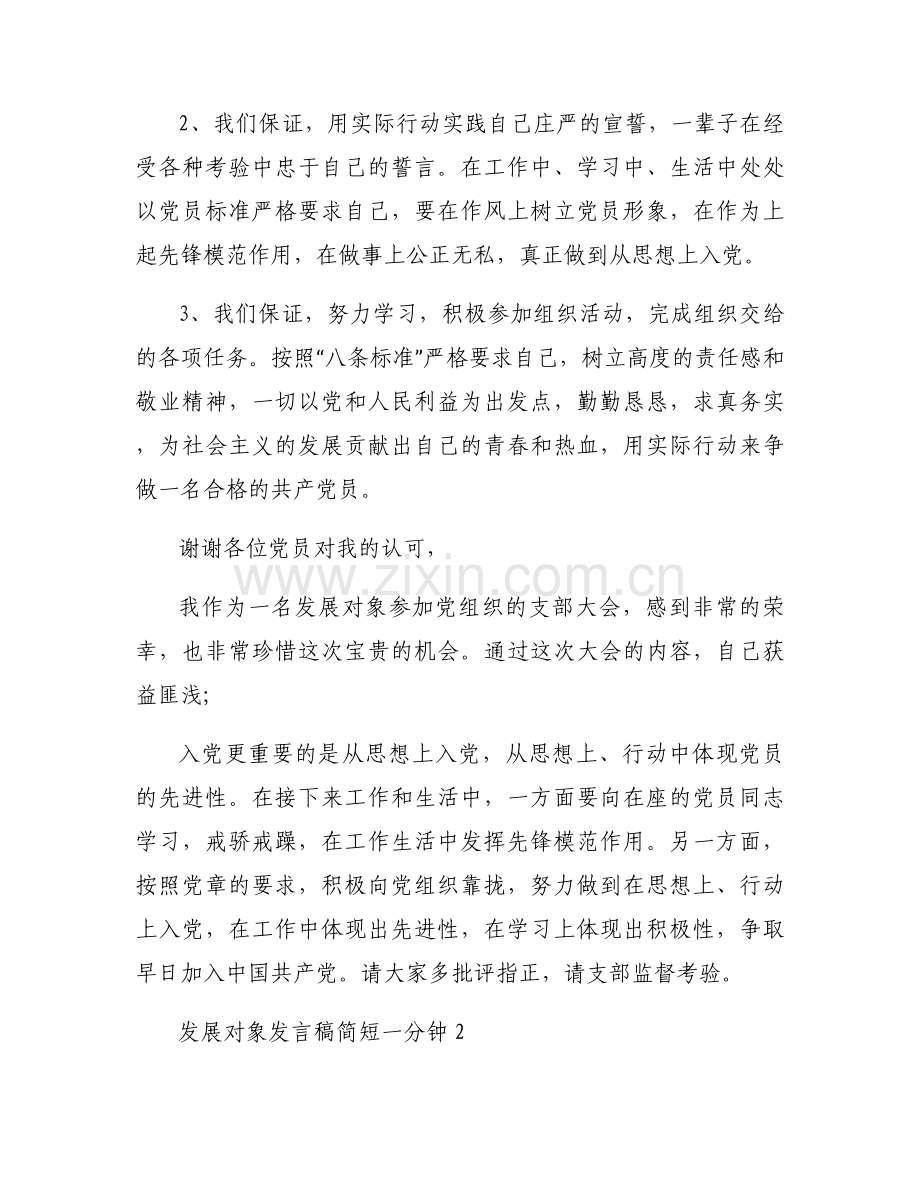 2、我们保证，用实际行动实践自己庄严的宣誓，一辈子在经受各种考验中忠于自己的誓言。在工作中、学习中、生活中处处以党员标准严格要求自己，要在作风上树立党员形象，在作为上起先锋模范作用，在做事上公正无私，真正做到从思想上入党。

3、我们保证，努力学习，积极参加组织活动，完成组织交给的各项任务。按照“八条标准”严格要求自己，树立高度的责任感和敬业精神，一切以党和人民利益为出发点，勤勤恳恳，求真务实，为社会主义的发展贡献出自己的青春和热血，用实际行动来争做一名合格的共产党员。

谢谢各位党员对我的认可，

我作为一名发展对象参加党组织的支部大会，感到非常的荣幸，也非常珍惜这次宝贵的机会。通过这次大会的内容，自己获益匪浅;

入党更重要的是从思想上入党，从思想上、行动中体现党员的先进性。在接下来工作和生活中，一方面要向在座的党员同志学习，戒骄戒躁，在工作生活中发挥先锋模范作用。另一方面，按照党章的要求，积极向党组织靠拢，努力做到在思想上、行动上入党，在工作中体现出先进性，在学习上体现出积极性，争取早日加入中国共产党。请大家多批评指正，请支部监督考验。

发展对象发言稿简短一分钟2

www.zixin.com.cn